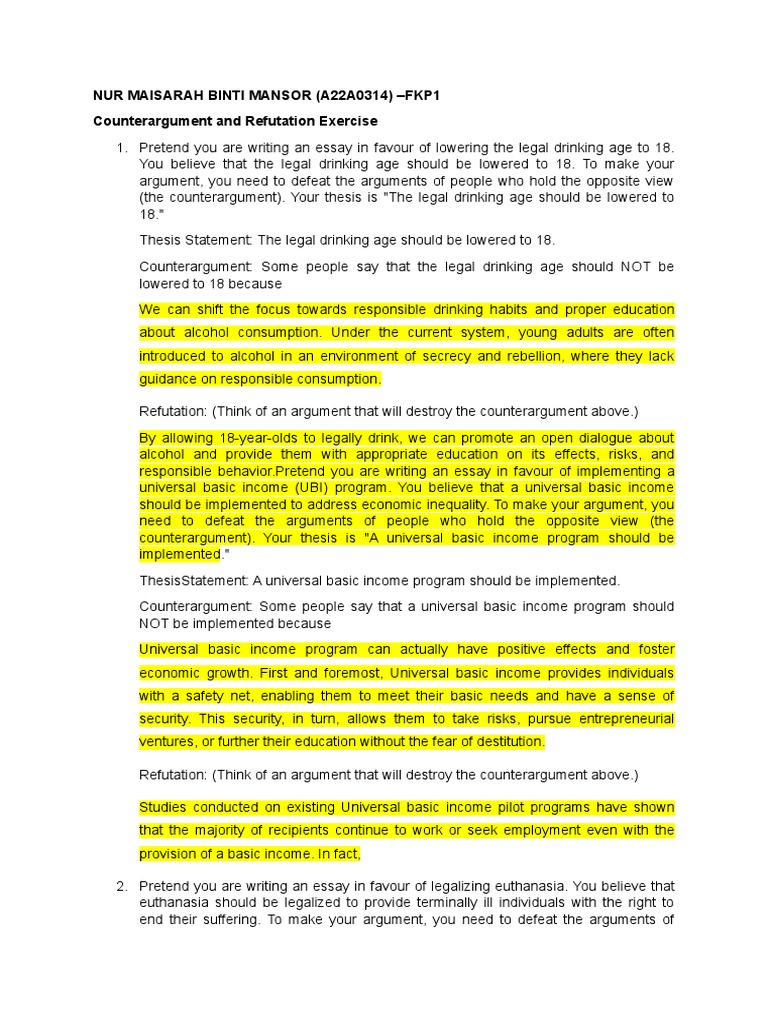 NUR MAISARAH BINTI MANSOR (A22A0314) –FKP1

Counterargument and Refutation Exercise

1. Pretend you are writing an essay in favour of lowering the legal drinking age to 18. You believe that the legal drinking age should be lowered to 18. To make your argument, you need to defeat the arguments of people who hold the opposite view (the counterargument). Your thesis is "The legal drinking age should be lowered to 18."

Thesis Statement: The legal drinking age should be lowered to 18.

Counterargument: Some people say that the legal drinking age should NOT be lowered to 18 because

We can shift the focus towards responsible drinking habits and proper education about alcohol consumption. Under the current system, young adults are often introduced to alcohol in an environment of secrecy and rebellion, where they lack guidance on responsible consumption.

Refutation: (Think of an argument that will destroy the counterargument above.)

By allowing 18-year-olds to legally drink, we can promote an open dialogue about alcohol and provide them with appropriate education on its effects, risks, and responsible behavior.Pretend you are writing an essay in favour of implementing a universal basic income (UBI) program. You believe that a universal basic income should be implemented to address economic inequality. To make your argument, you need to defeat the arguments of people who hold the opposite view (the counterargument). Your thesis is "A universal basic income program should be implemented."

ThesisStatement: A universal basic income program should be implemented.

Counterargument: Some people say that a universal basic income program should NOT be implemented because

Universal basic income program can actually have positive effects and foster economic growth. First and foremost, Universal basic income provides individuals with a safety net, enabling them to meet their basic needs and have a sense of security. This security, in turn, allows them to take risks, pursue entrepreneurial ventures, or further their education without the fear of destitution.

Refutation: (Think of an argument that will destroy the counterargument above.)

Studies conducted on existing Universal basic income pilot programs have shown that the majority of recipients continue to work or seek employment even with the provision of a basic income. In fact,

2. Pretend you are writing an essay in favour of legalizing euthanasia. You believe that euthanasia should be legalized to provide terminally ill individuals with the right to end their suffering. To make your argument, you need to defeat the arguments of